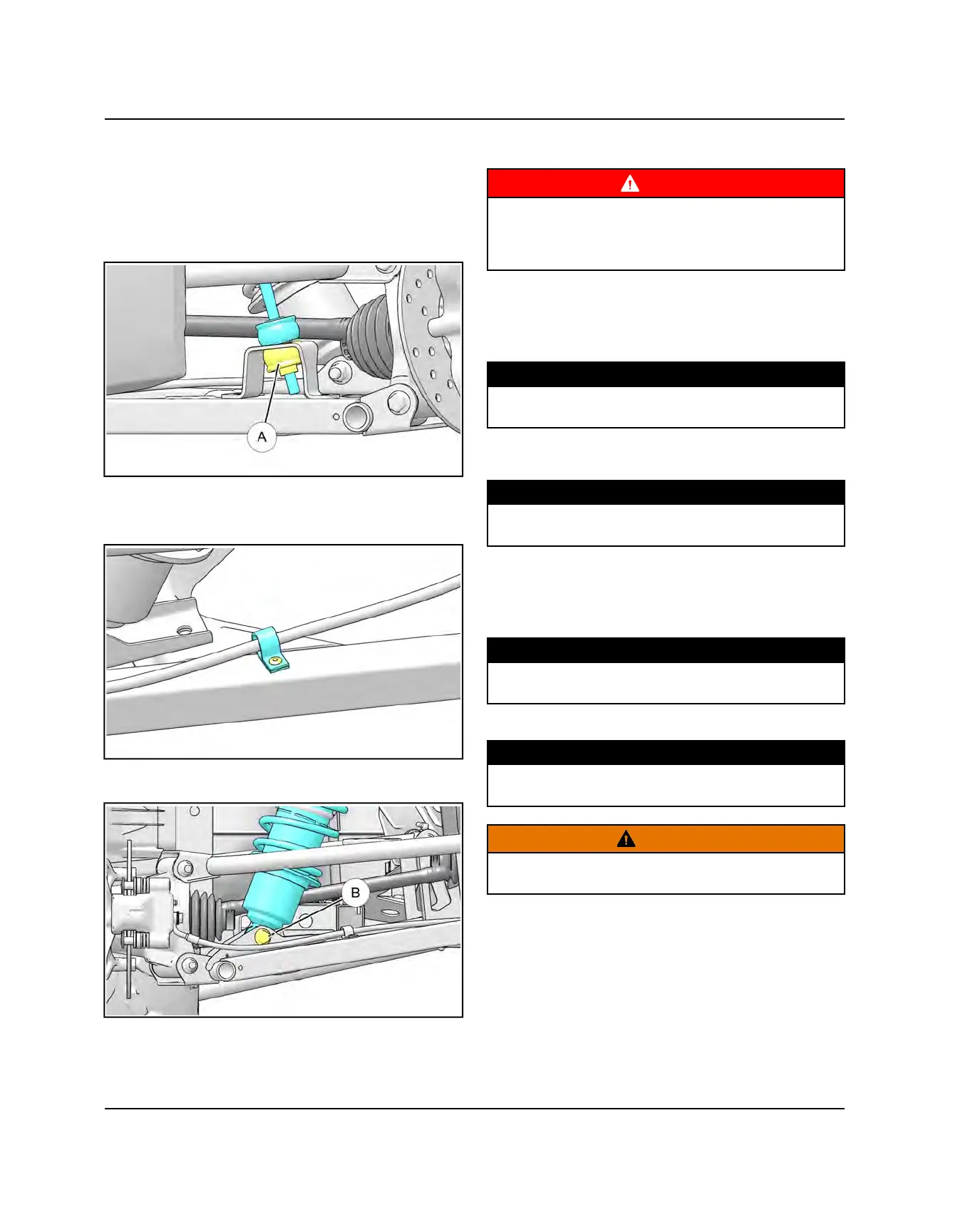 A

B